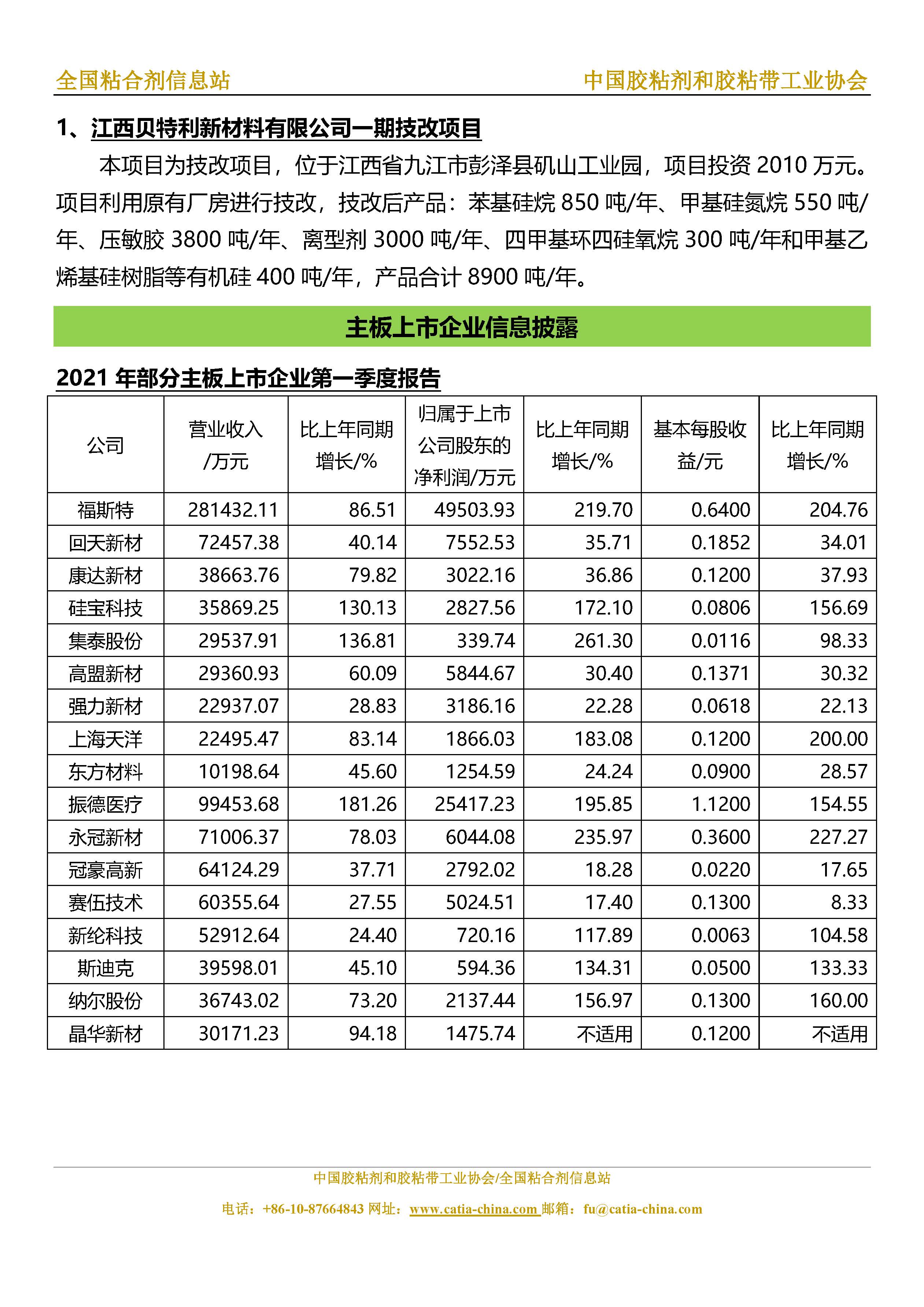 全国粘合剂信息站

中国胶粘剂和胶粘带工业协会

1、江西贝特利新材料有限公司一期技改项目

本项目为技改项目，位于江西省九江市彭泽县矶山工业园，项目投资 2010 万元。项目利用原有厂房进行技改，技改后产品：苯基硅烷 850 吨/年、甲基硅氮烷 550 吨/年、压敏胶 3800 吨/年、离型剂 3000 吨/年、四甲基环四硅氧烷 300 吨/年和甲基乙烯基硅树脂等有机硅 400 吨/年，产品合计 8900 吨/年。

主板上市企业信息披露

2021 年部分主板上市企业第一季度报告

| 公司 | 营业收入/万元 | 比上年同期增长/% | 归属于上市公司股东的净利润/万元 | 比上年同期增长/% | 基本每股收益/元 | 比上年同期增长/% |
|---|---|---|---|---|---|---|
| 福斯特 | 281432.11 | 86.51 | 49503.93 | 219.70 | 0.6400 | 204.76 |
| 回天新材 | 72457.38 | 40.14 | 7552.53 | 35.71 | 0.1852 | 34.01 |
| 康达新材 | 38663.76 | 79.82 | 3022.16 | 36.86 | 0.1200 | 37.93 |
| 硅宝科技 | 35869.25 | 130.13 | 2827.56 | 172.10 | 0.0806 | 156.69 |
| 集泰股份 | 29537.91 | 136.81 | 339.74 | 261.30 | 0.0116 | 98.33 |
| 高盟新材 | 29360.93 | 60.09 | 5844.67 | 30.40 | 0.1371 | 30.32 |
| 强力新材 | 22937.07 | 28.83 | 3186.16 | 22.28 | 0.0618 | 22.13 |
| 上海天洋 | 22495.47 | 83.14 | 1866.03 | 183.08 | 0.1200 | 200.00 |
| 东方材料 | 10198.64 | 45.60 | 1254.59 | 24.24 | 0.0900 | 28.57 |
| 振德医疗 | 99453.68 | 181.26 | 25417.23 | 195.85 | 1.1200 | 154.55 |
| 永冠新材 | 71006.37 | 78.03 | 6044.08 | 235.97 | 0.3600 | 227.27 |
| 冠豪高新 | 64124.29 | 37.71 | 2792.02 | 18.28 | 0.0220 | 17.65 |
| 赛伍技术 | 60355.64 | 27.55 | 5024.51 | 17.40 | 0.1300 | 8.33 |
| 新纶科技 | 52912.64 | 24.40 | 720.16 | 117.89 | 0.0063 | 104.58 |
| 斯迪克 | 39598.01 | 45.10 | 594.36 | 134.31 | 0.0500 | 133.33 |
| 纳尔股份 | 36743.02 | 73.20 | 2137.44 | 156.97 | 0.1300 | 160.00 |
| 晶华新材 | 30171.23 | 94.18 | 1475.74 | 不适用 | 0.1200 | 不适用 |

中国胶粘剂和胶粘带工业协会/全国粘合剂信息站

电话：+86-10-87664843 网址：www.catia-china.com 邮箱：fu@catia-china.com